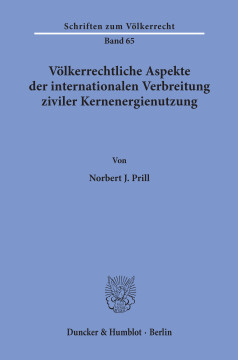 Schriften zum Völkerrecht

Band 65

Völkerrechtliche Aspekte der internationalen Verbreitung ziviler Kernenergienutzung

Von

Norbert J. Prill

Duncker & Humblot · Berlin